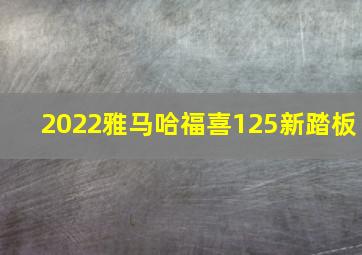 2022雅马哈福喜125新踏板